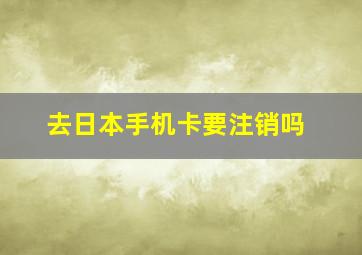 去日本手机卡要注销吗